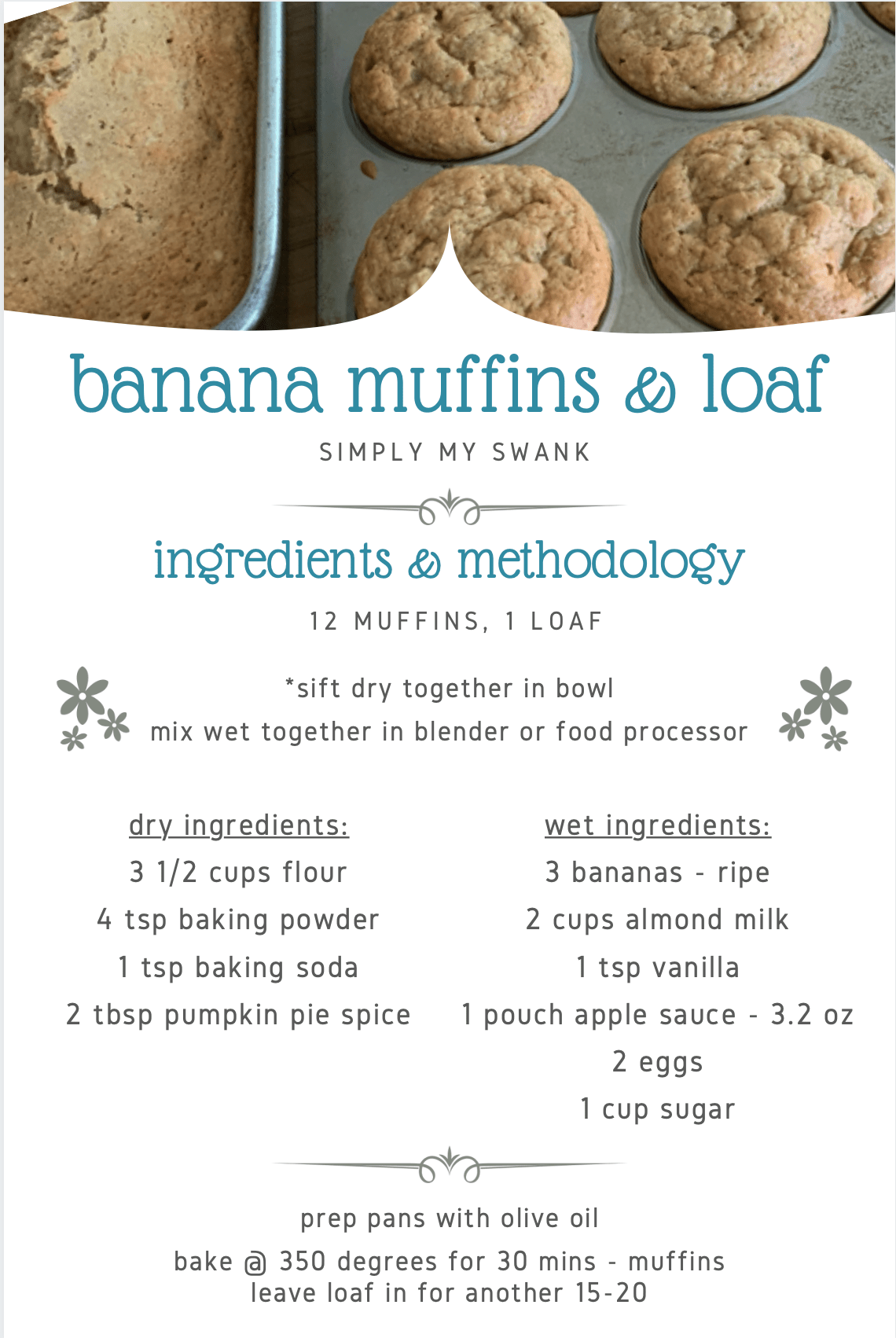 banana muffins & loaf

SIMPLY MY SWANK

ingredients & methodology

12 MUFFINS, 1 LOAF

*sift dry together in bowl
mix wet together in blender or food processor

dry ingredients:
3 1/2 cups flour
4 tsp baking powder
1 tsp baking soda
2 tbsp pumpkin pie spice

wet ingredients:
3 bananas - ripe
2 cups almond milk
1 tsp vanilla
1 pouch apple sauce - 3.2 oz
2 eggs
1 cup sugar

prep pans with olive oil

bake @ 350 degrees for 30 mins - muffins
leave loaf in for another 15-20